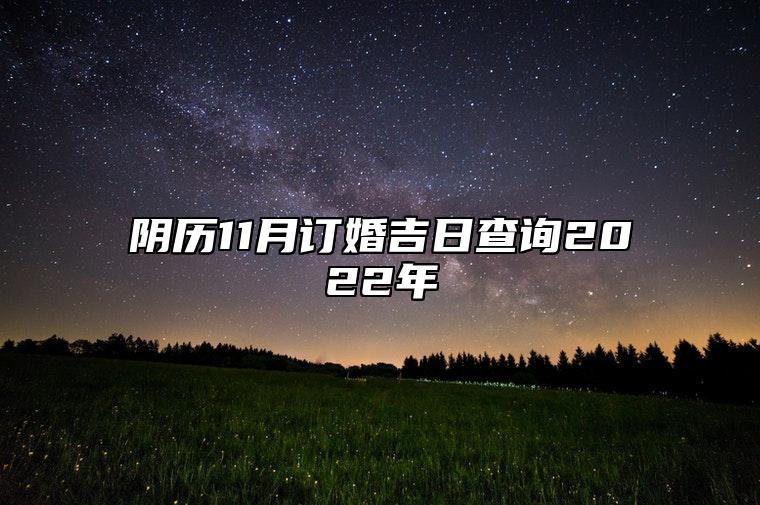 阴历11月订婚吉日查询2022年